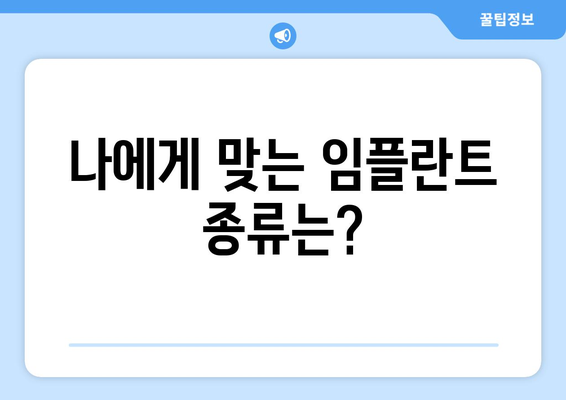 꿀팁정보

나에게 맞는 임플란트 종류는?